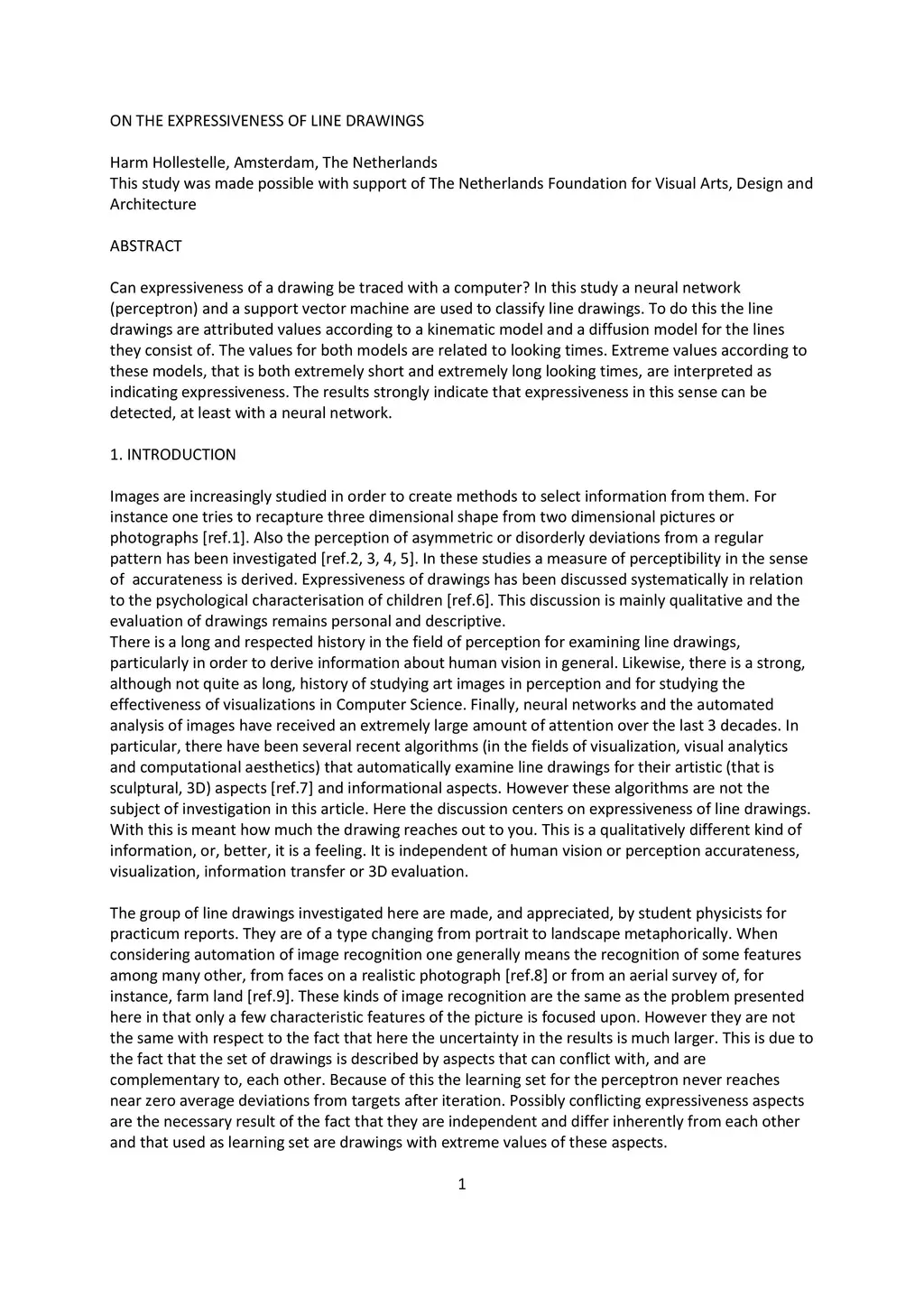 ON THE EXPRESSIVENESS OF LINE DRAWINGS

Harm Hollestelle, Amsterdam, The Netherlands
This study was made possible with support of The Netherlands Foundation for Visual Arts, Design and Architecture

ABSTRACT

Can expressiveness of a drawing be traced with a computer? In this study a neural network (perceptron) and a support vector machine are used to classify line drawings. To do this the line drawings are attributed values according to a kinematic model and a diffusion model for the lines they consist of. The values for both models are related to looking times. Extreme values according to these models, that is both extremely short and extremely long looking times, are interpreted as indicating expressiveness. The results strongly indicate that expressiveness in this sense can be detected, at least with a neural network.

1. INTRODUCTION

Images are increasingly studied in order to create methods to select information from them. For instance one tries to recapture three dimensional shape from two dimensional pictures or photographs [ref.1]. Also the perception of asymmetric or disorderly deviations from a regular pattern has been investigated [ref.2, 3, 4, 5]. In these studies a measure of perceptibility in the sense of accurateness is derived. Expressiveness of drawings has been discussed systematically in relation to the psychological characterisation of children [ref.6]. This discussion is mainly qualitative and the evaluation of drawings remains personal and descriptive.
There is a long and respected history in the field of perception for examining line drawings, particularly in order to derive information about human vision in general. Likewise, there is a strong, although not quite as long, history of studying art images in perception and for studying the effectiveness of visualizations in Computer Science. Finally, neural networks and the automated analysis of images have received an extremely large amount of attention over the last 3 decades. In particular, there have been several recent algorithms (in the fields of visualization, visual analytics and computational aesthetics) that automatically examine line drawings for their artistic (that is sculptural, 3D) aspects [ref.7] and informational aspects. However these algorithms are not the subject of investigation in this article. Here the discussion centers on expressiveness of line drawings. With this is meant how much the drawing reaches out to you. This is a qualitatively different kind of information, or, better, it is a feeling. It is independent of human vision or perception accurateness, visualization, information transfer or 3D evaluation.

The group of line drawings investigated here are made, and appreciated, by student physicists for practicum reports. They are of a type changing from portrait to landscape metaphorically. When considering automation of image recognition one generally means the recognition of some features among many other, from faces on a realistic photograph [ref.8] or from an aerial survey of, for instance, farm land [ref.9]. These kinds of image recognition are the same as the problem presented here in that only a few characteristic features of the picture is focused upon. However they are not the same with respect to the fact that here the uncertainty in the results is much larger. This is due to the fact that the set of drawings is described by aspects that can conflict with, and are complementary to, each other. Because of this the learning set for the perceptron never reaches near zero average deviations from targets after iteration. Possibly conflicting expressiveness aspects are the necessary result of the fact that they are independent and differ inherently from each other and that used as learning set are drawings with extreme values of these aspects.

1